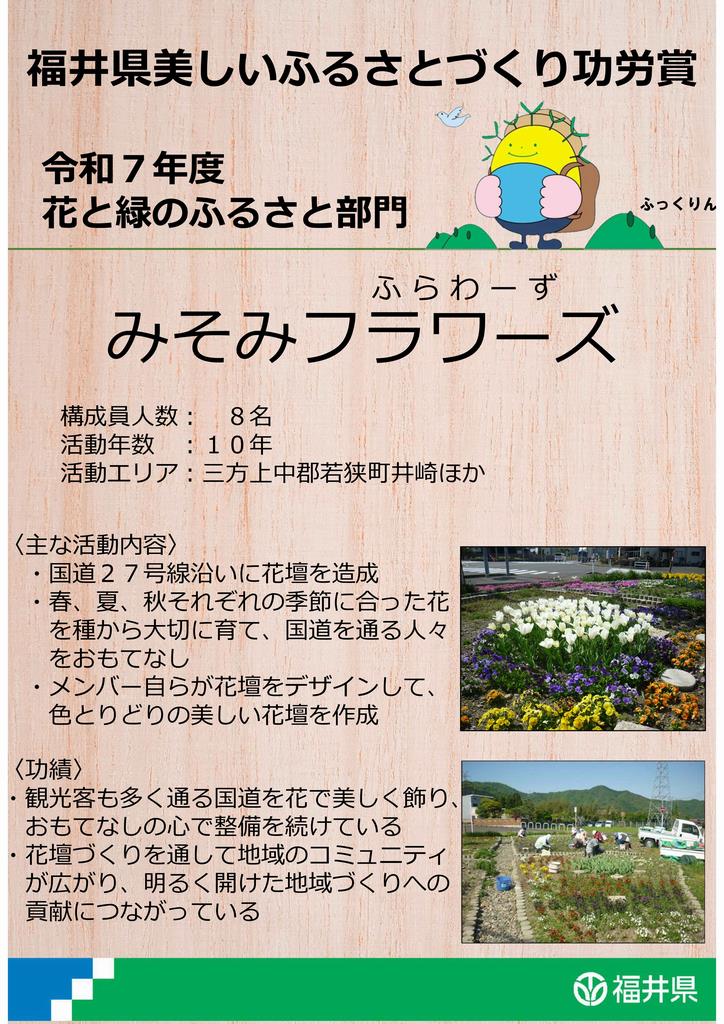 福井県美しいふるさとづくり功労賞

令和７年度
花と緑のふるさと部門

ふっくりん

ふらわーず
みそみフラワーズ

構成員人数：　８名
活動年数　：１０年
活動エリア：三方上中郡若狭町井崎ほか

〈主な活動内容〉
・国道２７号線沿いに花壇を造成
・春、夏、秋それぞれの季節に合った花を種から大切に育て、国道を通る人々をおもてなし
・メンバー自らが花壇をデザインして、色とりどりの美しい花壇を作成

〈功績〉
・観光客も多く通る国道を花で美しく飾り、おもてなしの心で整備を続けている
・花壇づくりを通して地域のコミュニティが広がり、明るく開けた地域づくりへの貢献につながっている

福井県